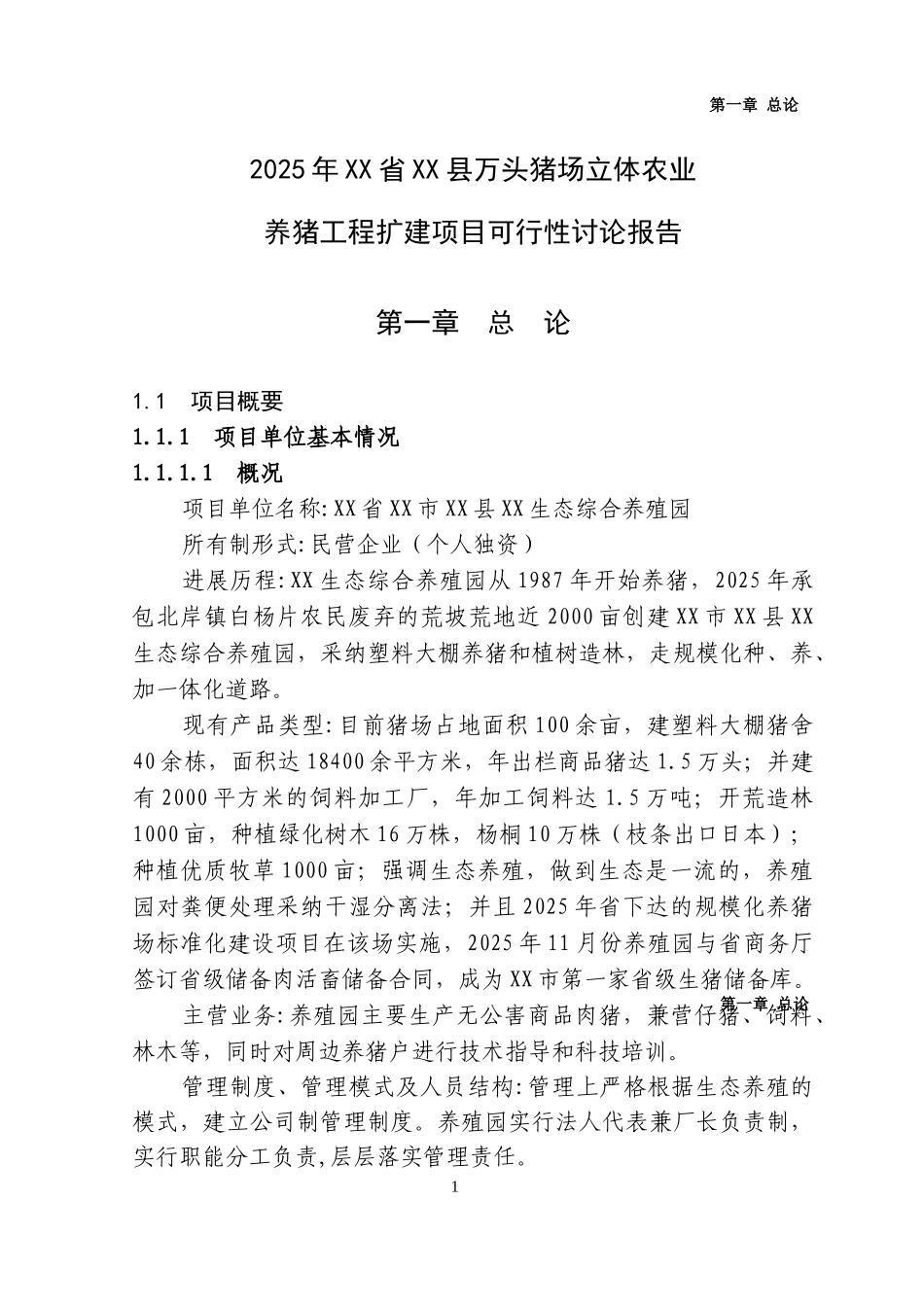 第一章 总论

2025年XX省XX县万头猪场立体农业

养猪工程扩建项目可行性讨论报告

第一章 总 论

1.1 项目概要

1.1.1 项目单位基本情况

1.1.1.1 概况

项目单位名称:XX省XX市XX县XX生态综合养殖园

所有制形式:民营企业（个人独资）

进展历程:XX生态综合养殖园从1987年开始养猪，2025年承包北岸镇白杨片农民废弃的荒坡荒地近2000亩创建XX市XX县XX生态综合养殖园，采纳塑料大棚养猪和植树造林，走规模化种、养、加一体化道路。

现有产品类型:目前猪场占地面积100余亩，建塑料大棚猪舍40余栋，面积达18400余平方米，年出栏商品猪达1.5万头；并建有2000平方米的饲料加工厂，年加工饲料达1.5万吨；开荒造林1000亩，种植绿化树木16万株，杨桐10万株（枝条出口日本）；种植优质牧草1000亩；强调生态养殖，做到生态是一流的，养殖园对粪便处理采纳干湿分离法；并且2025年省下达的规模化养猪场标准化建设项目在该场实施，2025年11月份养殖园与省商务厅签订省级储备肉活畜储备合同，成为XX市第一家省级生猪储备库。

第一章 总论

主营业务:养殖园主要生产无公害商品肉猪，兼营仔猪、饲料、林木等，同时对周边养猪户进行技术指导和科技培训。

管理制度、管理模式及人员结构:管理上严格根据生态养殖的模式，建立公司制管理制度。养殖园实行法人代表兼厂长负责制，实行职能分工负责，层层落实管理责任。

1